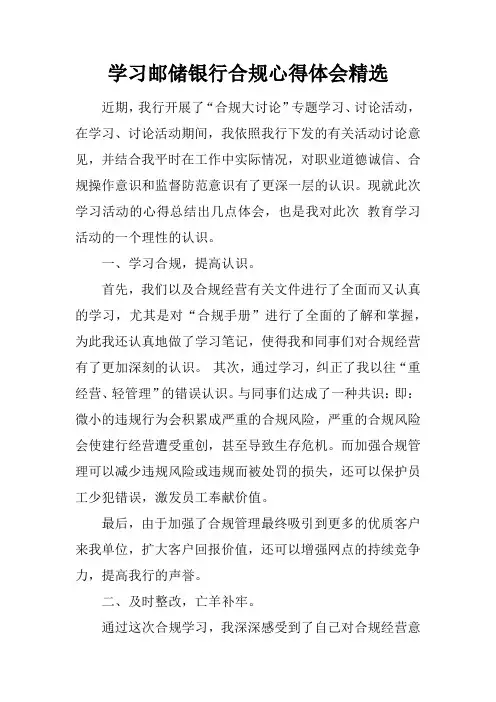 学习邮储银行合规心得体会精选

近期，我行开展了“合规大讨论”专题学习、讨论活动，在学习、讨论活动期间，我依照我行下发的有关活动讨论意见，并结合我平时在工作中实际情况，对职业道德诚信、合规操作意识和监督防范意识有了更深一层的认识。现就此次学习活动的心得总结出几点体会，也是我对此次 教育学习活动的一个理性的认识。

一、学习合规，提高认识。

首先，我们以及合规经营有关文件进行了全面而又认真的学习，尤其是对“合规手册”进行了全面的了解和掌握，为此我还认真地做了学习笔记，使得我和同事们对合规经营有了更加深刻的认识。 其次，通过学习，纠正了我以往“重经营、轻管理”的错误认识。与同事们达成了一种共识：即：微小的违规行为会积累成严重的合规风险，严重的合规风险会使建行经营遭受重创，甚至导致生存危机。而加强合规管理可以减少违规风险或违规而被处罚的损失，还可以保护员工少犯错误，激发员工奉献价值。

最后，由于加强了合规管理最终吸引到更多的优质客户来我单位，扩大客户回报价值，还可以增强网点的持续竞争力，提高我行的声誉。

二、及时整改，亡羊补牢。

通过这次合规学习，我深深感受到了自己对合规经营意